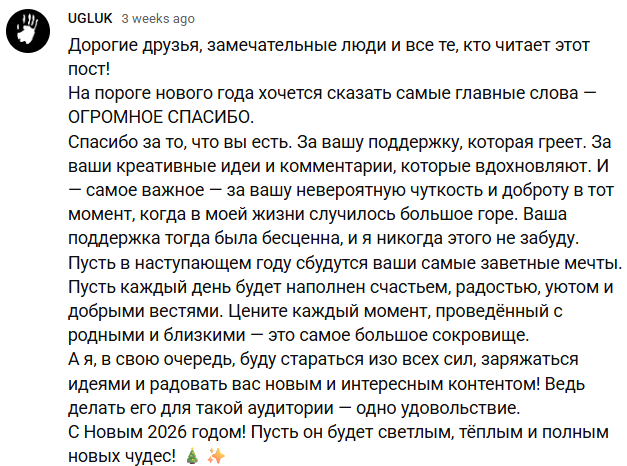 UGLUK 3 weeks ago

Дорогие друзья, замечательные люди и все те, кто читает этот пост!
На пороге нового года хочется сказать самые главные слова — ОГРОМНОЕ СПАСИБО.
Спасибо за то, что вы есть. За вашу поддержку, которая греет. За ваши креативные идеи и комментарии, которые вдохновляют. И — самое важное — за вашу невероятную чуткость и доброту в тот момент, когда в моей жизни случилось большое горе. Ваша поддержка тогда была бесценна, и я никогда этого не забуду.
Пусть в наступающем году сбудутся ваши самые заветные мечты. Пусть каждый день будет наполнен счастьем, радостью, уютом и добрыми вестями. Цените каждый момент, проведённый с родными и близкими — это самое большое сокровище.
А я, в свою очередь, буду стараться изо всех сил, заряжаться идеями и радовать вас новым и интересным контентом! Ведь делать его для такой аудитории — одно удовольствие.
С Новым 2026 годом! Пусть он будет светлым, тёплым и полным новых чудес! 🎄 ✨